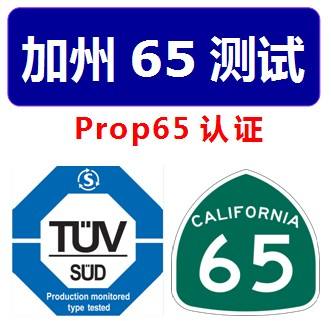 加州 65 测试

Prop65 认证

S

TÜV
SÜD
Production monitored
type tested

CALIFORNIA
65